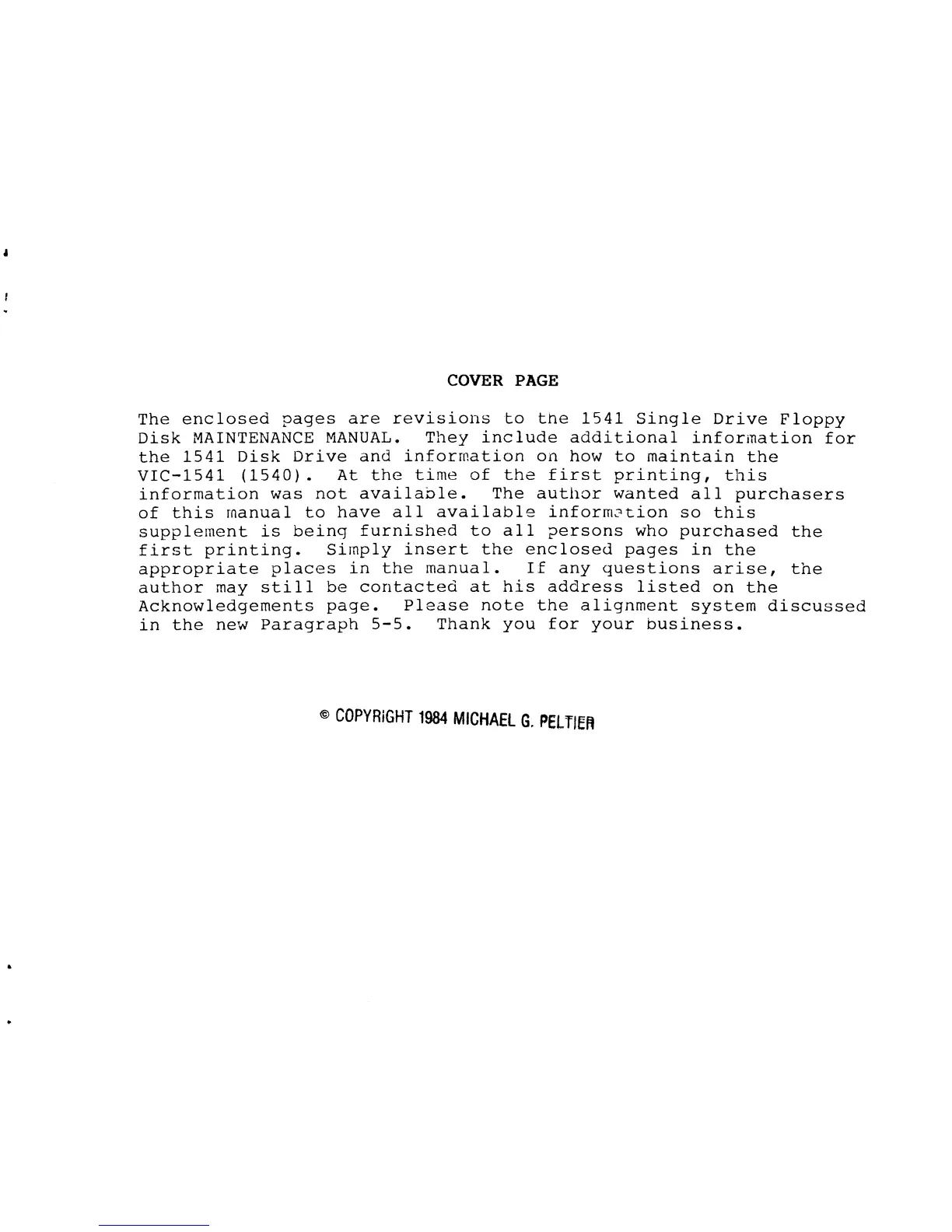 COVER PAGE

The enclosed pages are revisions to the 1541 Single Drive Floppy Disk MAINTENANCE MANUAL. They include additional information for the 1541 Disk Drive and information on how to maintain the VIC-1541 (1540). At the time of the first printing, this information was not available. The author wanted all purchasers of this manual to have all available information so this supplement is being furnished to all persons who purchased the first printing. Simply insert the enclosed pages in the appropriate places in the manual. If any questions arise, the author may still be contacted at his address listed on the Acknowledgements page. Please note the alignment system discussed in the new Paragraph 5-5. Thank you for your business.

© COPYRIGHT 1984 MICHAEL G. PELTIER